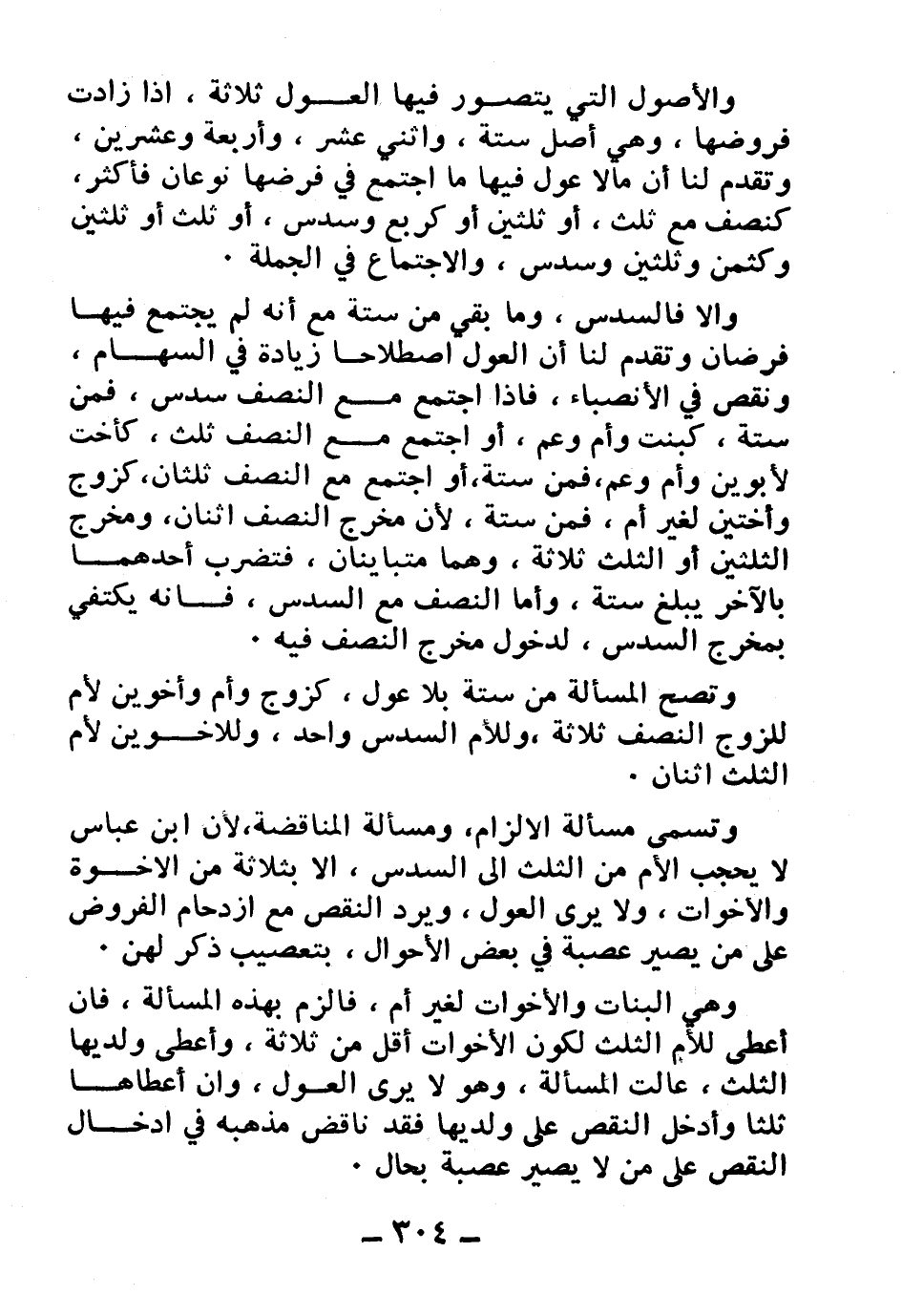 والأصول التي يتصور فيها العول ثلاثة ، اذا زادت فروضها ، وهي أصل ستة ، واثني عشر ، وأربعة وعشرين ، وتقدم لنا أن مالا عول فيها ما اجتمع في فرضها نوعان فأكثر، كنصف مع ثلث ، أو ثلثين أو كربع وسدس ، أو ثلث أو ثلثين وكثمن وثلثين وسدس ، والاجتماع في الجملة ٠

والا فالسدس ، وما بقي من ستة مع أنه لم يجتمع فيها فرضان وتقدم لنا أن العول اصطلاحا زيادة في السهام ، ونقص في الأنصباء ، فاذا اجتمع مع النصف سدس ، فمن ستة ، كبنت وأم وعم ، أو اجتمع مع النصف ثلث ، كأخت لأبوين وأم وعم،فمن ستة،أو اجتمع مع النصف ثلثان،كزوج وأختين لغير أم ، فمن ستة ، لأن مخرج النصف اثنان، ومخرج الثلثين أو الثلث ثلاثة ، وهما متباينان ، فتضرب أحدهما بالآخر يبلغ ستة ، وأما النصف مع السدس ، فانه يكتفي بمخرج السدس ، لدخول مخرج النصف فيه ٠

وتصح المسألة من ستة بلا عول ، كزوج وأم وأخوين لأم للزوج النصف ثلاثة ،وللأم السدس واحد ، وللاخوين لأم الثلث اثنان ٠

وتسمى مسألة الالزام، ومسألة المناقضة،لأن ابن عباس لا يحجب الأم من الثلث الى السدس ، الا بثلاثة من الاخوة والأخوات ، ولا يرى العول ، ويرد النقص مع ازدحام الفروض على من يصير عصبة في بعض الأحوال ، بتعصيب ذكر لهن ٠

وهي البنات والأخوات لغير أم ، فالزم بهذه المسألة ، فان أعطى للأم الثلث لكون الأخوات أقل من ثلاثة ، وأعطى ولديها الثلث ، عالت المسألة ، وهو لا يرى العول ، وان أعطاها ثلثا وأدخل النقص على ولديها فقد ناقض مذهبه في ادخال النقص على من لا يصير عصبة بحال ٠

ـ ٣٠٤ ـ